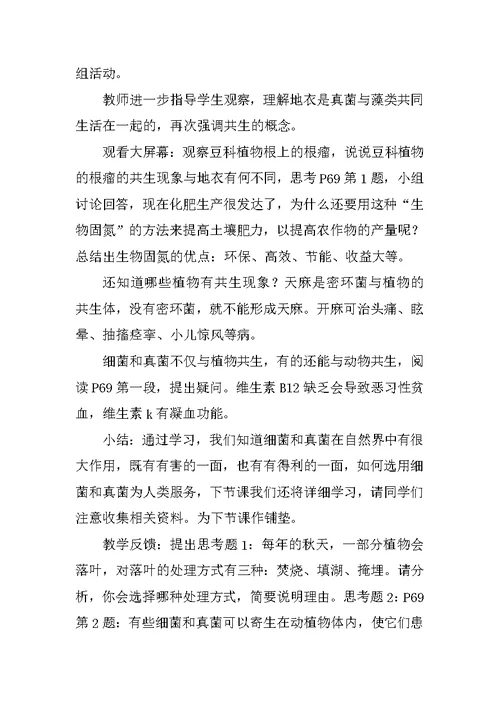 组活动。

教师进一步指导学生观察，理解地衣是真菌与藻类共同生活在一起的，再次强调共生的概念。

观看大屏幕：观察豆科植物根上的根瘤，说说豆科植物的根瘤的共生现象与地衣有何不同，思考 P69 第 1 题，小组讨论回答，现在化肥生产很发达了，为什么还要用这种“生物固氮”的方法来提高土壤肥力，以提高农作物的产量呢？总结出生物固氮的优点：环保、高效、节能、收益大等。

还知道哪些植物有共生现象？天麻是密环菌与植物的共生体，没有密环菌，就不能形成天麻。开麻可治头痛、眩晕、抽搐痉挛、小儿惊风等病。

细菌和真菌不仅与植物共生，有的还能与动物共生，阅读 P69 第一段，提出疑问。维生素 B12 缺乏会导致恶习性贫血，维生素 k 有凝血功能。

小结：通过学习，我们知道细菌和真菌在自然界中有很大作用，既有有害的一面，也有有得利的一面，如何选用细菌和真菌为人类服务，下节课我们还将详细学习，请同学们注意收集相关资料。为下节课作铺垫。

教学反馈：提出思考题 1：每年的秋天，一部分植物会落叶，对落叶的处理方式有三种：焚烧、填湖、掩埋。请分析，你会选择哪种处理方式，简要说明理由。思考题 2：P69 第 2 题：有些细菌和真菌可以寄生在动植物体内，使它们患